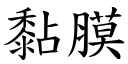 黏膜